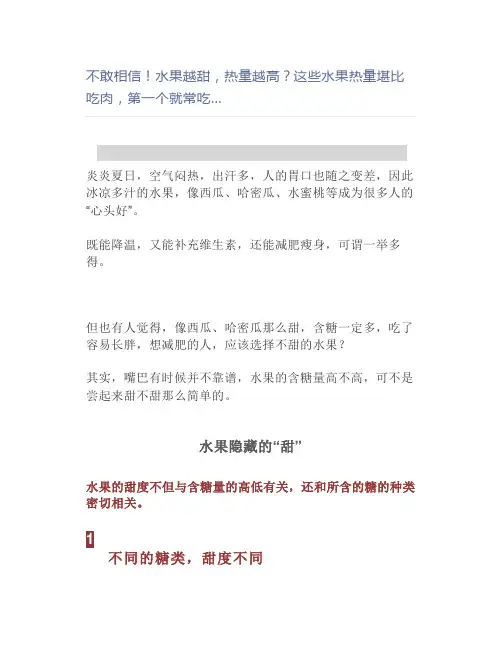 不敢相信！水果越甜，热量越高？这些水果热量堪比吃肉，第一个就常吃...

炎炎夏日，空气闷热，出汗多，人的胃口也随之变差，因此冰凉多汁的水果，像西瓜、哈密瓜、水蜜桃等成为很多人的“心头好”。

既能降温，又能补充维生素，还能减肥瘦身，可谓一举多得。

但也有人觉得，像西瓜、哈密瓜那么甜，含糖一定多，吃了容易长胖，想减肥的人，应该选择不甜的水果？

其实，嘴巴有时候并不靠谱，水果的含糖量高不高，可不是尝起来甜不甜那么简单的。

水果隐藏的“甜”

水果的甜度不但与含糖量的高低有关，还和所含的糖的种类密切相关。

1

不同的糖类，甜度不同